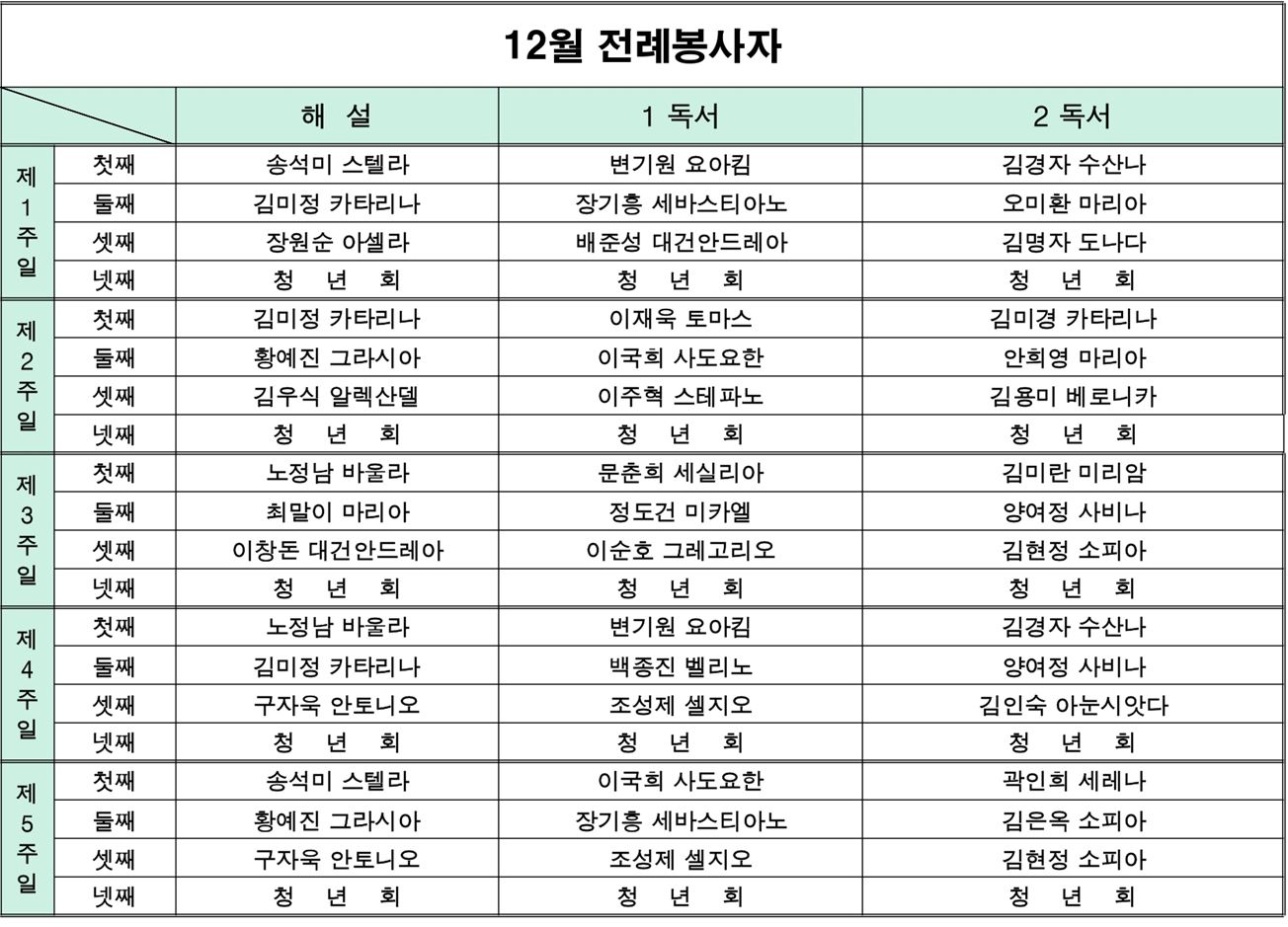 12월 전례봉사자

| | | 해 설 | 1 독서 | 2 독서 |
|---|---|---|---|---|
| 제 1 주 일 | 첫째 | 송석미 스텔라 | 변기원 요아킴 | 김경자 수산나 |
| | 둘째 | 김미정 카타리나 | 장기흥 세바스티아노 | 오미환 마리아 |
| | 셋째 | 장원순 아셀라 | 배준성 대건안드레아 | 김명자 도나다 |
| | 넷째 | 청 년 회 | 청 년 회 | 청 년 회 |
| 제 2 주 일 | 첫째 | 김미정 카타리나 | 이재욱 토마스 | 김미경 카타리나 |
| | 둘째 | 황예진 그라시아 | 이국희 사도요한 | 안희영 마리아 |
| | 셋째 | 김우식 알렉산델 | 이주혁 스테파노 | 김용미 베로니카 |
| | 넷째 | 청 년 회 | 청 년 회 | 청 년 회 |
| 제 3 주 일 | 첫째 | 노정남 바울라 | 문춘희 세실리아 | 김미란 미리암 |
| | 둘째 | 최말이 마리아 | 정도건 미카엘 | 양여정 사비나 |
| | 셋째 | 이창돈 대건안드레아 | 이순호 그레고리오 | 김현정 소피아 |
| | 넷째 | 청 년 회 | 청 년 회 | 청 년 회 |
| 제 4 주 일 | 첫째 | 노정남 바울라 | 변기원 요아킴 | 김경자 수산나 |
| | 둘째 | 김미정 카타리나 | 백종진 벨리노 | 양여정 사비나 |
| | 셋째 | 구자욱 안토니오 | 조성제 셀지오 | 김인숙 아눈시앗다 |
| | 넷째 | 청 년 회 | 청 년 회 | 청 년 회 |
| 제 5 주 일 | 첫째 | 송석미 스텔라 | 이국희 사도요한 | 곽인희 세레나 |
| | 둘째 | 황예진 그라시아 | 장기흥 세바스티아노 | 김은옥 소피아 |
| | 셋째 | 구자욱 안토니오 | 조성제 셀지오 | 김현정 소피아 |
| | 넷째 | 청 년 회 | 청 년 회 | 청 년 회 |